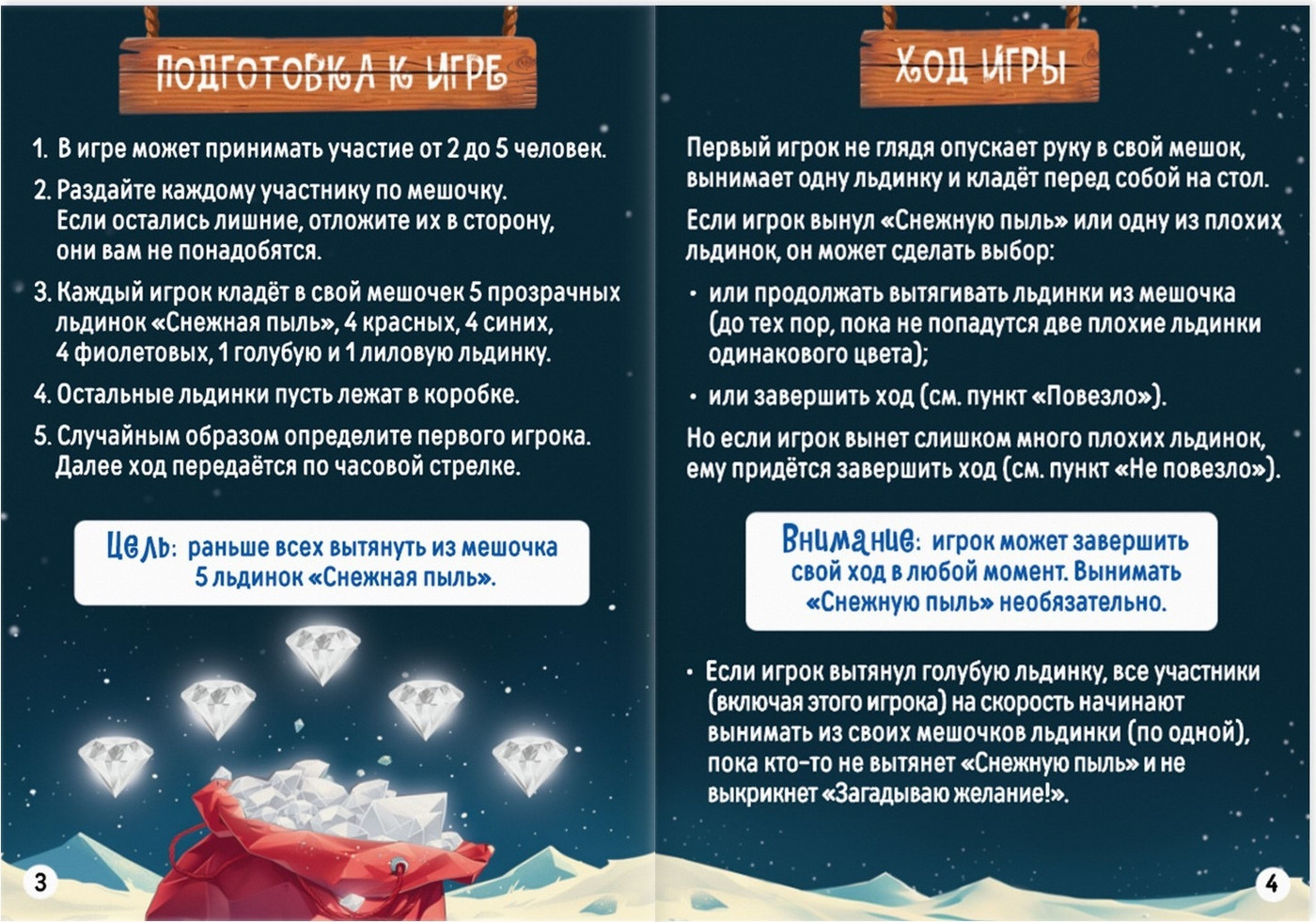 ПОДГОТОВКА К ИГРЕ

1. В игре может принимать участие от 2 до 5 человек.

2. Раздайте каждому участнику по мешочку. Если остались лишние, отложите их в сторону, они вам не понадобятся.

3. Каждый игрок кладёт в свой мешочек 5 прозрачных льдинок «Снежная пыль», 4 красных, 4 синих, 4 фиолетовых, 1 голубую и 1 лиловую льдинку.

4. Остальные льдинки пусть лежат в коробке.

5. Случайным образом определите первого игрока. Далее ход передаётся по часовой стрелке.

Цель: раньше всех вытянуть из мешочка 5 льдинок «Снежная пыль».

3

ХОД ИГРЫ

Первый игрок не глядя опускает руку в свой мешок, вынимает одну льдинку и кладёт перед собой на стол.

Если игрок вынул «Снежную пыль» или одну из плохих льдинок, он может сделать выбор:

• или продолжать вытягивать льдинки из мешочка (до тех пор, пока не попадутся две плохие льдинки одинакового цвета);

• или завершить ход (см. пункт «Повезло»).

Но если игрок вынет слишком много плохих льдинок, ему придётся завершить ход (см. пункт «Не повезло»).

Внимание: игрок может завершить свой ход в любой момент. Вынимать «Снежную пыль» необязательно.

• Если игрок вытянул голубую льдинку, все участники (включая этого игрока) на скорость начинают вынимать из своих мешочков льдинки (по одной), пока кто-то не вытянет «Снежную пыль» и не выкрикнет «Загадываю желание!».

4